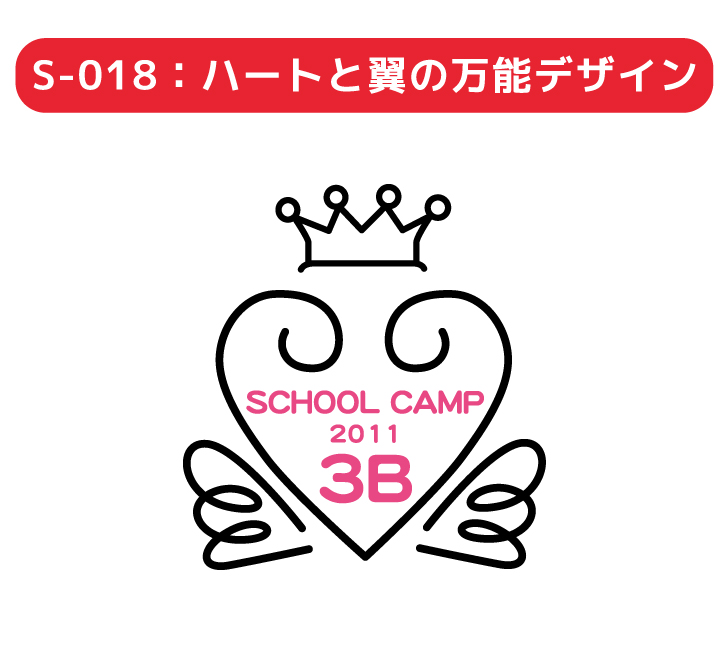 S-018：ハートと翼の万能デザイン

SCHOOL CAMP
2011
3B